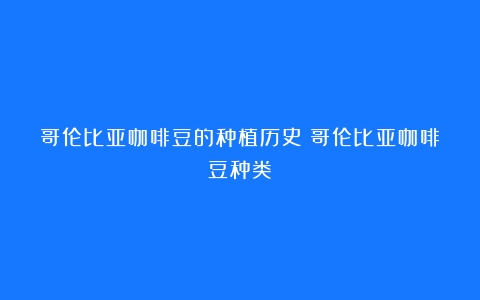 哥伦比亚咖啡豆的种植历史 哥伦比亚咖啡豆种类